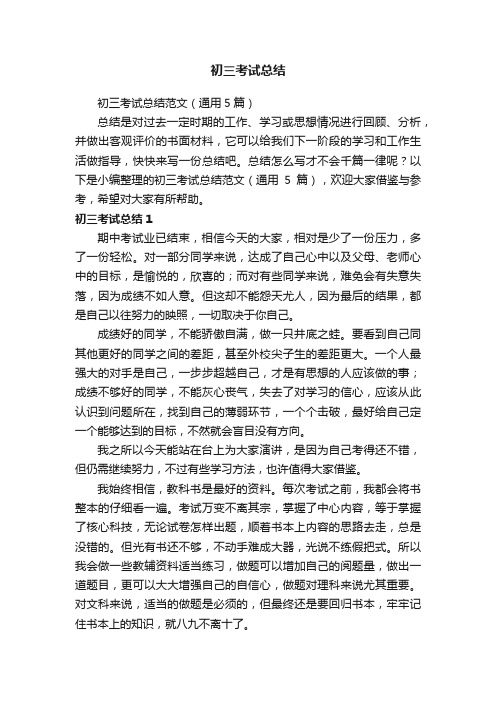 初三考试总结

初三考试总结范文（通用 5 篇）

总结是对过去一定时期的工作、学习或思想情况进行回顾、分析，并做出客观评价的书面材料，它可以给我们下一阶段的学习和工作生活做指导，快快来写一份总结吧。总结怎么写才不会千篇一律呢？以下是小编整理的初三考试总结范文（通用 5 篇），欢迎大家借鉴与参考，希望对大家有所帮助。

初三考试总结 1

期中考试业已结束，相信今天的大家，相对是少了一份压力，多了一份轻松。对一部分同学来说，达成了自己心中以及父母、老师心中的目标，是愉悦的，欣喜的；而对有些同学来说，难免会有失意失落，因为成绩不如人意。但这却不能怨天尤人，因为最后的结果，都是自己以往努力的映照，一切取决于你自己。

成绩好的同学，不能骄傲自满，做一只井底之蛙。要看到自己同其他更好的同学之间的差距，甚至外校尖子生的差距更大。一个人最强大的对手是自己，一步步超越自己，才是有思想的人应该做的事；成绩不够好的同学，不能灰心丧气，失去了对学习的信心，应该从此认识到问题所在，找到自己的薄弱环节，一个个击破，最好给自己定一个能够达到的目标，不然就会盲目没有方向。

我之所以今天能站在台上为大家演讲，是因为自己考得还不错，但仍需继续努力，不过有些学习方法，也许值得大家借鉴。

我始终相信，教科书是最好的资料。每次考试之前，我都会将书整本的仔细看一遍。考试万变不离其宗，掌握了中心内容，等于掌握了核心科技，无论试卷怎样出题，顺着书本上内容的思路去走，总是没错的。但光有书还不够，不动手难成大器，光说不练假把式。所以我会做一些教辅资料适当练习，做题可以增加自己的阅题量，做出一道题目，更可以大大增强自己的自信心，做题对理科来说尤其重要。对文科来说，适当的做题是必须的，但最终还是要回归书本，牢牢记住书本上的知识，就八九不离十了。